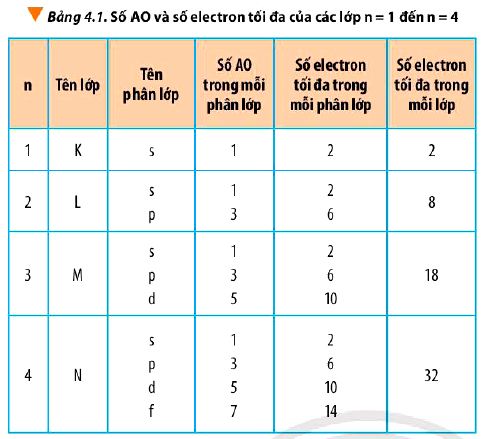 Bảng 4.1. Số AO và số electron tối đa của các lớp n = 1 đến n = 4

| n | Tên lớp | Tên phân lớp | Số AO trong mỗi phân lớp | Số electron tối đa trong mỗi phân lớp | Số electron tối đa trong mỗi lớp |
|---|---|---|---|---|---|
| 1 | K | s | 1 | 2 | 2 |
| 2 | L | s<br>p | 1<br>3 | 2<br>6 | 8 |
| 3 | M | s<br>p<br>d | 1<br>3<br>5 | 2<br>6<br>10 | 18 |
| 4 | N | s<br>p<br>d<br>f | 1<br>3<br>5<br>7 | 2<br>6<br>10<br>14 | 32 |